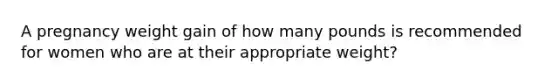 A pregnancy weight gain of how many pounds is recommended for women who are at their appropriate weight?